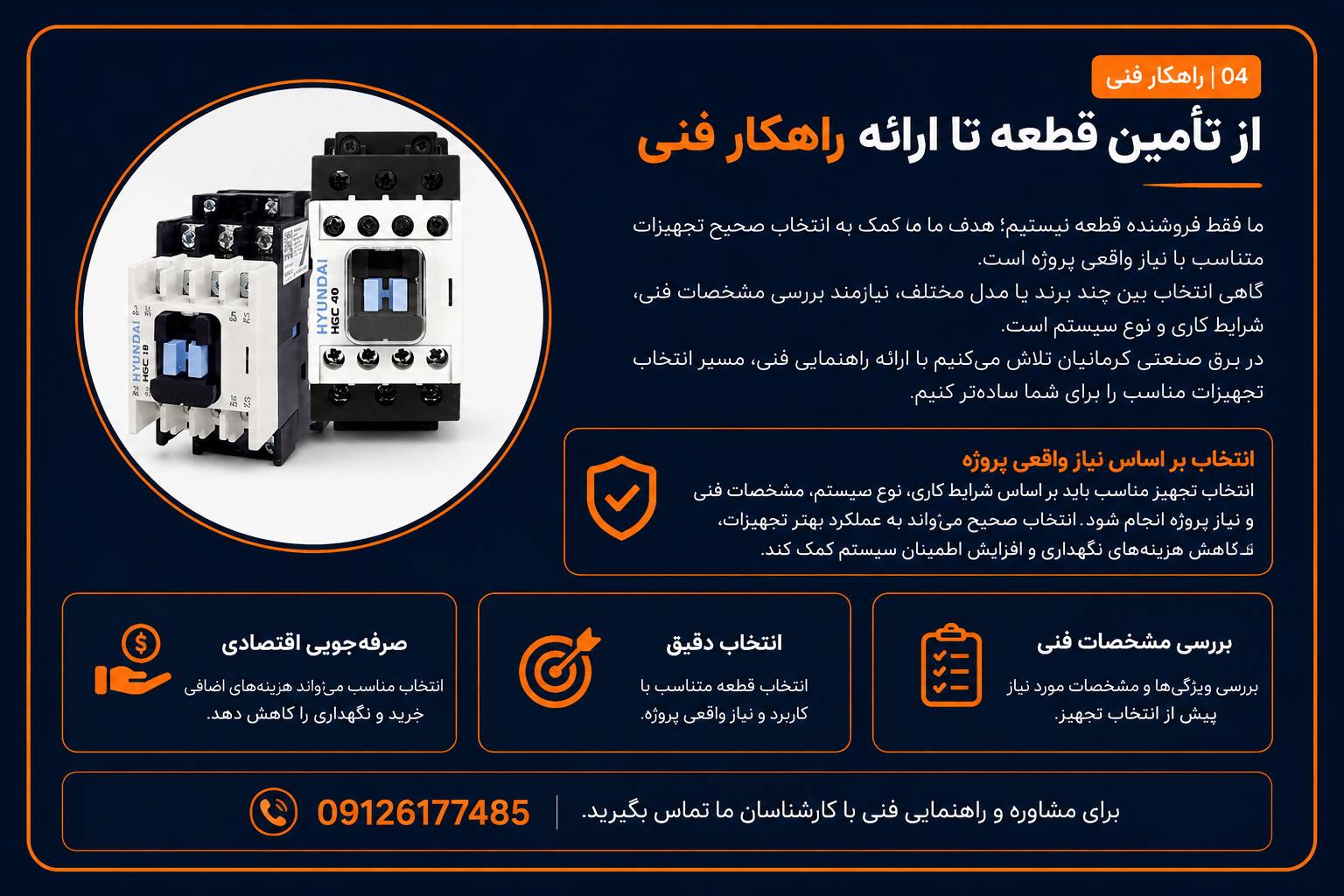 04 | راهکار فنی

از تأمین قطعه تا ارائه راهکار فنی

ما فقط فروشنده قطعه نیستیم؛ هدف ما ما کمک به انتخاب صحیح تجهیزات متناسب با نیاز واقعی پروژه است.
گاهی انتخاب بین چند برند یا مدل مختلف، نیازمند بررسی مشخصات فنی، شرایط کاری و نوع سیستم است.
در برق صنعتی کرمانیان تلاش می‌کنیم با ارائه راهنمایی فنی، مسیر انتخاب تجهیزات مناسب را برای شما ساده‌تر کنیم.

HYUNDAI
HGC 18

HYUNDAI
HGC 40

انتخاب بر اساس نیاز واقعی پروژه
انتخاب تجهیز مناسب باید بر اساس شرایط کاری، نوع سیستم، مشخصات فنی و نیاز پروژه انجام شود. انتخاب صحیح می‌تواند به عملکرد بهتر تجهیزات، کاهش هزینه‌های نگهداری و افزایش اطمینان سیستم کمک کند.

بررسی مشخصات فنی
بررسی ویژگی‌ها و مشخصات مورد نیاز پیش از انتخاب تجهیز.

انتخاب دقیق
انتخاب قطعه متناسب با کاربرد و نیاز واقعی پروژه.

صرفه‌جویی اقتصادی
انتخاب مناسب می‌تواند هزینه‌های اضافی خرید و نگهداری را کاهش دهد.

برای مشاوره و راهنمایی فنی با کارشناسان ما تماس بگیرید.

09126177485